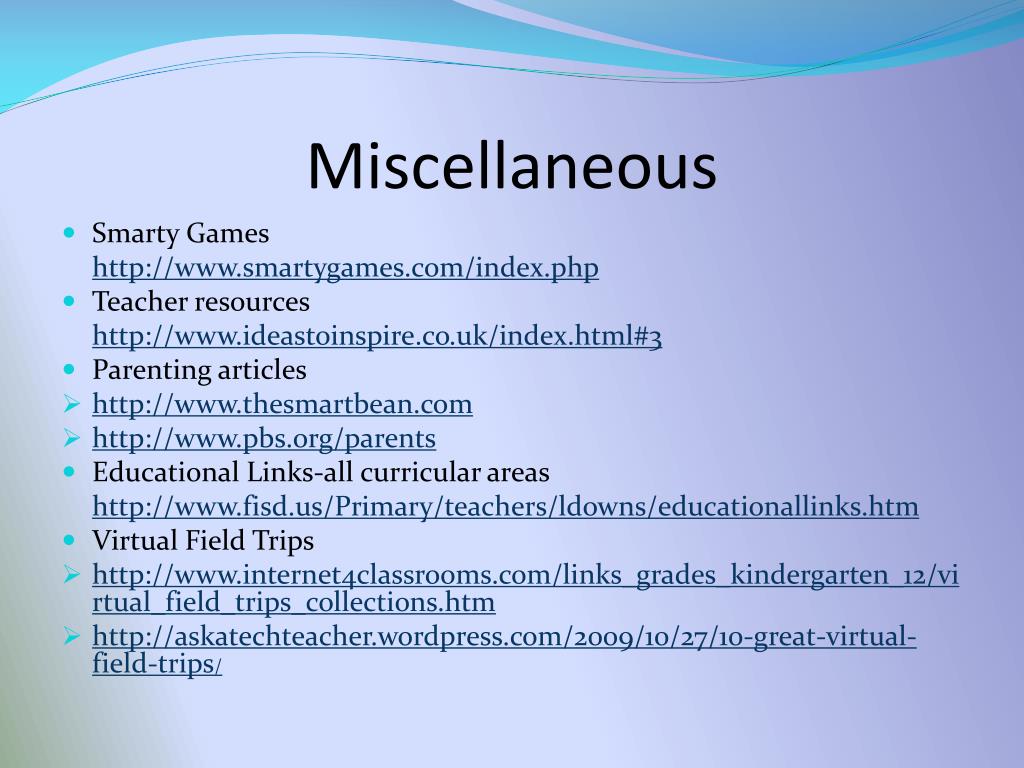 Miscellaneous

Smarty Games http://www.smartygames.com/index.php

Teacher resources http://www.ideastoinspire.co.uk/index.html#3

Parenting articles

http://www.thesmartbean.com

http://www.pbs.org/parents

Educational Links-all curricular areas http://www.fisd.us/Primary/teachers/ldowns/educationallinks.htm

Virtual Field Trips

http://www.internet4classrooms.com/links_grades_kindergarten_12/virtual_field_trips_collections.htm

http://askatechteacher.wordpress.com/2009/10/27/10-great-virtual-field-trips/